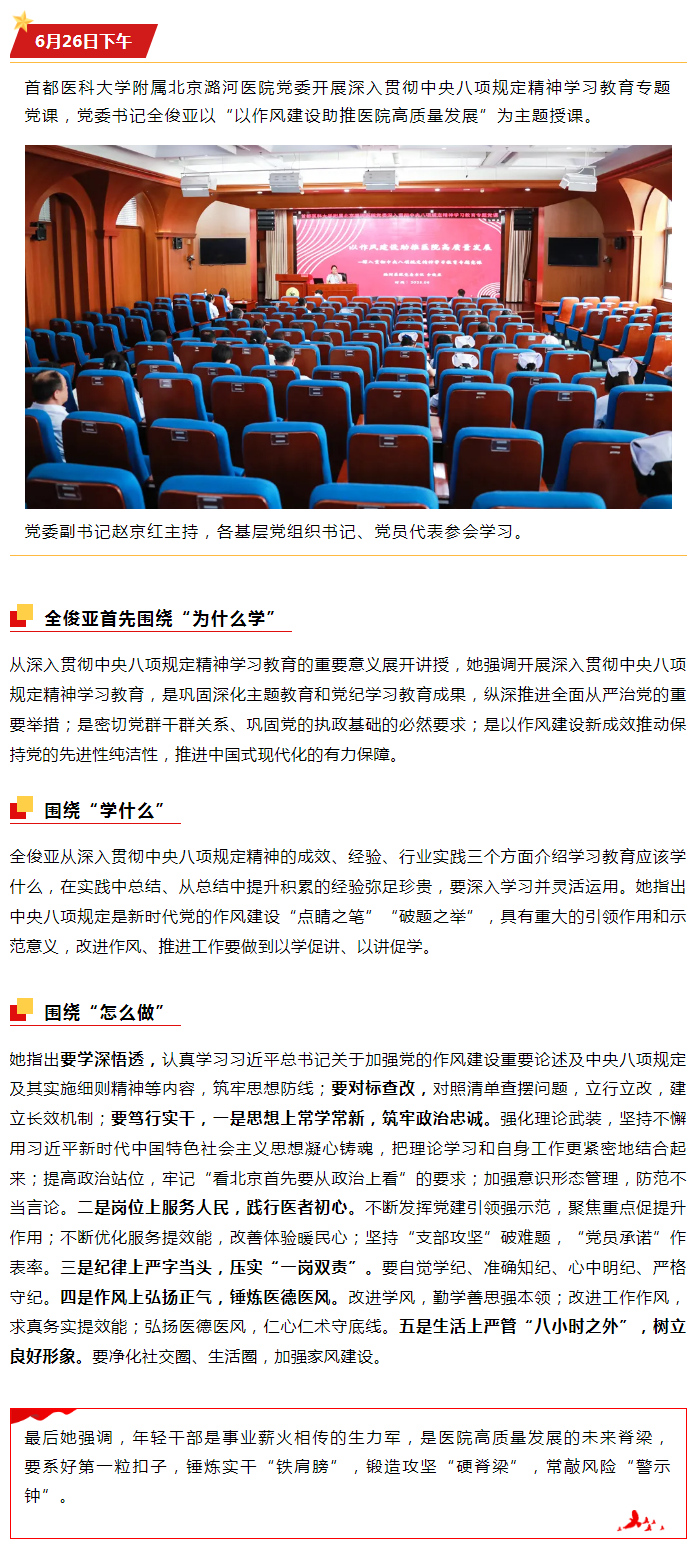 6月26日下午

首都医科大学附属北京潞河医院党委开展深入贯彻中央八项规定精神学习教育专题党课，党委书记全俊亚以“以作风建设助推医院高质量发展”为主题授课。

以作风建设助推医院高质量发展

党委副书记赵京红主持，各基层党组织书记、党员代表参会学习。

全俊亚首先围绕“为什么学”

从深入贯彻中央八项规定精神学习教育的重要意义展开讲授，她强调开展深入贯彻中央八项规定精神学习教育，是巩固深化主题教育和党纪学习教育成果，纵深推进全面从严治党的重要举措；是密切党群干群关系、巩固党的执政基础的必然要求；是以作风建设新成效推动保持党的先进性纯洁性，推进中国式现代化的有力保障。

围绕“学什么”

全俊亚从深入贯彻中央八项规定精神的成效、经验、行业实践三个方面介绍学习教育应该学什么，在实践中总结、从总结中提升积累的经验弥足珍贵，要深入学习并灵活运用。她指出中央八项规定是新时代党的作风建设“点睛之笔”“破题之举”，具有重大的引领作用和示范意义，改进作风、推进工作要做到以学促讲、以讲促学。

围绕“怎么做”

她指出要学深悟透，认真学习习近平总书记关于加强党的作风建设重要论述及中央八项规定及其实施细则精神等内容，筑牢思想防线；要对标查改，对照清单查摆问题，立行立改，建立长效机制；要笃行实干，一是思想上常学常新，筑牢政治忠诚。强化理论武装，坚持不懈用习近平新时代中国特色社会主义思想凝心铸魂，把理论学习和自身工作更紧密地结合起来；提高政治站位，牢记“看北京首先要从政治上看”的要求；加强意识形态管理，防范不当言论。二是岗位上服务人民，践行医者初心。不断发挥党建引领强示范，聚焦重点促提升作用；不断优化服务提效能，改善体验暖民心；坚持“支部攻坚”破难题，“党员承诺”作表率。三是纪律上严字当头，压实“一岗双责”。要自觉学纪、准确知纪、心中明纪、严格守纪。四是作风上弘扬正气，锤炼医德医风。改进学风，勤学善思强本领；改进工作作风，求真务实提效能；弘扬医德医风，仁心仁术守底线。五是生活上严管“八小时之外”，树立良好形象。要净化社交圈、生活圈，加强家风建设。

最后她强调，年轻干部是事业薪火相传的生力军，是医院高质量发展的未来脊梁，要系好第一粒扣子，锤炼实干“铁肩膀”，锻造攻坚“硬脊梁”，常敲风险“警示钟”。